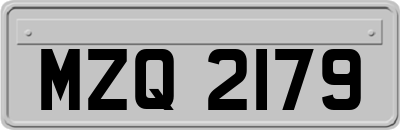 MZQ 2179